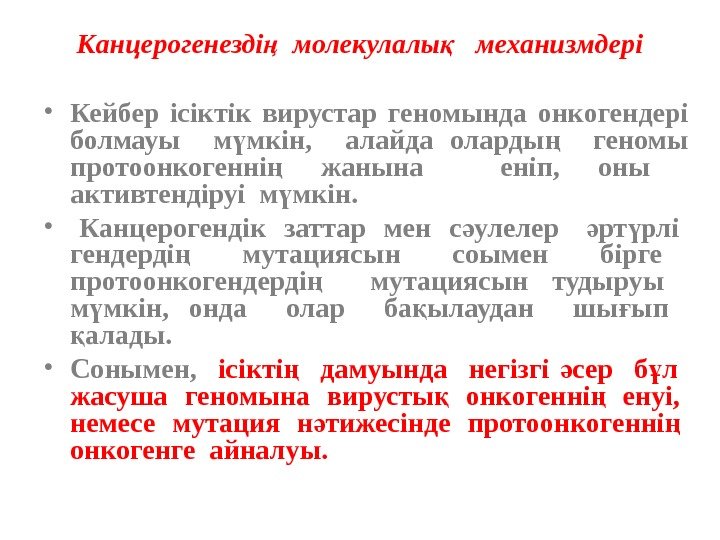 Канцерогенездің молекулалық механизмдері

• Кейбер ісіктік вирустар геномында онкогендері болмауы мүмкін, алайда олардың геномы протоонкогеннің жанына еніп, оны активтендіруі мүмкін.

• Канцерогендік заттар мен сәулелер әртүрлі гендердің мутациясын соымен бірге протоонкогендердің мутациясын тудыруы мүмкін, онда олар бақылаудан шығып қалады.

• Сонымен, ісіктің дамуында негізгі әсер бұл жасуша геномына вирустық онкогеннің енуі, немесе мутация нәтижесінде протоонкогеннің онкогенге айналуы.